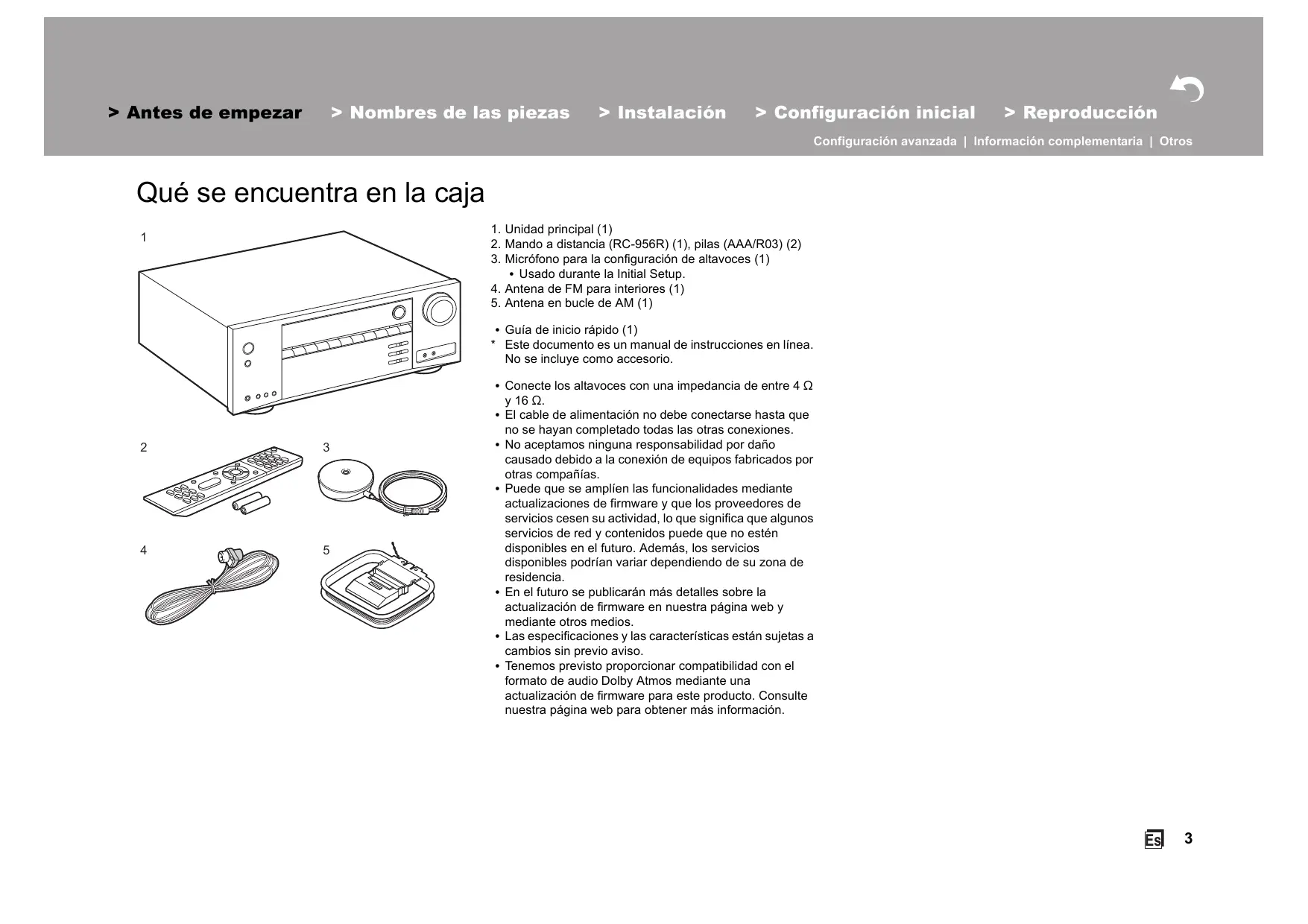 > Antes de empezar > Nombres de las piezas > Instalación > Configuración inicial > Reproducción

Configuración avanzada | Información complementaria | Otros

Qué se encuentra en la caja

1

2

3

4

5

1. Unidad principal (1)
2. Mando a distancia (RC-956R) (1), pilas (AAA/R03) (2)
3. Micrófono para la configuración de altavoces (1)
• Usado durante la Initial Setup.
4. Antena de FM para interiores (1)
5. Antena en bucle de AM (1)

• Guía de inicio rápido (1)
* Este documento es un manual de instrucciones en línea. No se incluye como accesorio.

• Conecte los altavoces con una impedancia de entre 4 Ω y 16 Ω.
• El cable de alimentación no debe conectarse hasta que no se hayan completado todas las otras conexiones.
• No aceptamos ninguna responsabilidad por daño causado debido a la conexión de equipos fabricados por otras compañías.
• Puede que se amplíen las funcionalidades mediante actualizaciones de firmware y que los proveedores de servicios cesen su actividad, lo que significa que algunos servicios de red y contenidos puede que no estén disponibles en el futuro. Además, los servicios disponibles podrían variar dependiendo de su zona de residencia.
• En el futuro se publicarán más detalles sobre la actualización de firmware en nuestra página web y mediante otros medios.
• Las especificaciones y las características están sujetas a cambios sin previo aviso.
• Tenemos previsto proporcionar compatibilidad con el formato de audio Dolby Atmos mediante una actualización de firmware para este producto. Consulte nuestra página web para obtener más información.

Es 3